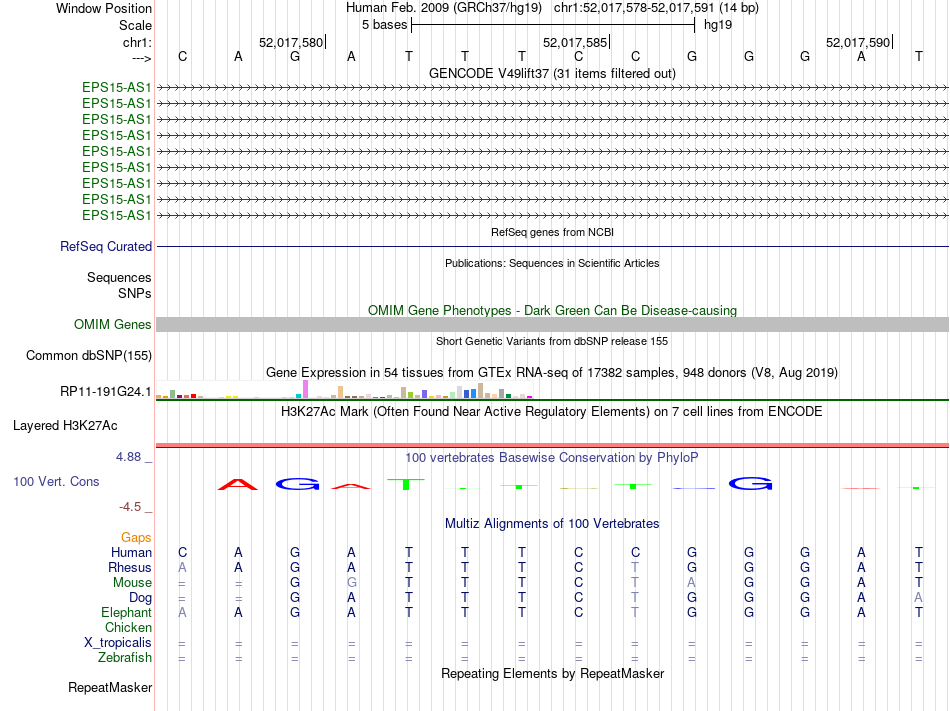 Window Position Human Feb. 2009 (GRCh37/hg19) chr1:52,017,578-52,017,591 (14 bp)
Scale 5 bases hg19
chr1: 52,017,580 52,017,585 52,017,590
---> C A G A T T T C C G G G A T
GENCODE V49lift37 (31 items filtered out)
EPS15-AS1
EPS15-AS1
EPS15-AS1
EPS15-AS1
EPS15-AS1
EPS15-AS1
EPS15-AS1
EPS15-AS1
EPS15-AS1
RefSeq genes from NCBI
RefSeq Curated
Publications: Sequences in Scientific Articles
Sequences
SNPs
OMIM Gene Phenotypes - Dark Green Can Be Disease-causing
OMIM Genes
Short Genetic Variants from dbSNP release 155
Common dbSNP(155)
Gene Expression in 54 tissues from GTEx RNA-seq of 17382 samples, 948 donors (V8, Aug 2019)
RP11-191G24.1
H3K27Ac Mark (Often Found Near Active Regulatory Elements) on 7 cell lines from ENCODE
Layered H3K27Ac
4.88 _ 100 vertebrates Basewise Conservation by PhyloP
100 Vert. Cons A G A T G
-4.5 _
Multiz Alignments of 100 Vertebrates
Gaps
Human C A G A T T T C C G G G A T
Rhesus A A G A T T T C T G G G A T
Mouse = = G G T T T C T A G G A T
Dog = = G A T T T C T G G G A A
Elephant A A G A T T T C T G G G A T
Chicken
X_tropicalis = = = = = = = = = = = = = =
Zebrafish = = = = = = = = = = = = = =
Repeating Elements by RepeatMasker
RepeatMasker